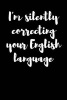 I'm silently correcting your English language